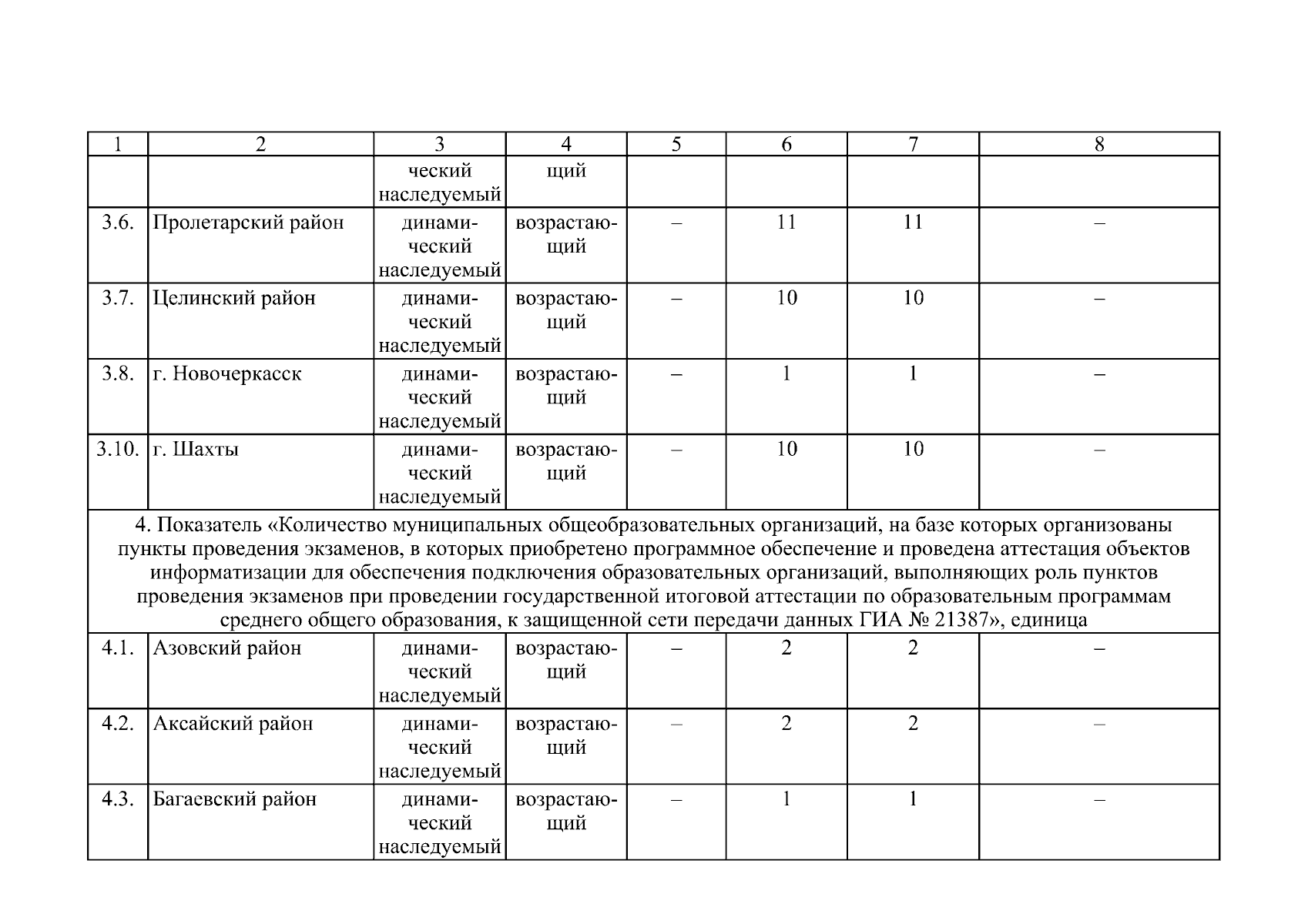 | 1 | 2 | 3 | 4 | 5 | 6 | 7 | 8 |
|---|---|---|---|---|---|---|---|
| | | ческий наследуемый | щий | | | | |
| 3.6. | Пролетарский район | динамический наследуемый | возрастающий | – | 11 | 11 | – |
| 3.7. | Целинский район | динамический наследуемый | возрастающий | – | 10 | 10 | – |
| 3.8. | г. Новочеркасск | динамический наследуемый | возрастающий | – | 1 | 1 | – |
| 3.10. | г. Шахты | динамический наследуемый | возрастающий | – | 10 | 10 | – |
| 4. Показатель «Количество муниципальных общеобразовательных организаций, на базе которых организованы пункты проведения экзаменов, в которых приобретено программное обеспечение и проведена аттестация объектов информатизации для обеспечения подключения образовательных организаций, выполняющих роль пунктов проведения экзаменов при проведении государственной итоговой аттестации по образовательным программам среднего общего образования, к защищенной сети передачи данных ГИА № 21387», единица | | | | | | | |
| 4.1. | Азовский район | динамический наследуемый | возрастающий | – | 2 | 2 | – |
| 4.2. | Аксайский район | динамический наследуемый | возрастающий | – | 2 | 2 | – |
| 4.3. | Багаевский район | динамический наследуемый | возрастающий | – | 1 | 1 | – |